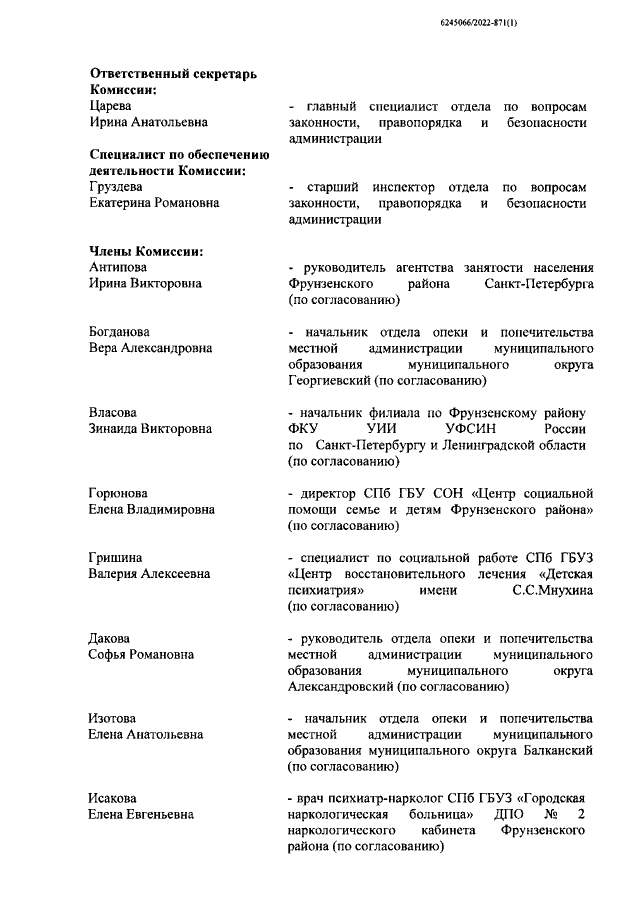 6245066/2022-871(1)

**Ответственный секретарь Комиссии:**

Царева Ирина Анатольевна
- главный специалист отдела по вопросам законности, правопорядка и безопасности администрации

**Специалист по обеспечению деятельности Комиссии:**

Груздева Екатерина Романовна
- старший инспектор отдела по вопросам законности, правопорядка и безопасности администрации

**Члены Комиссии:**

Антипова Ирина Викторовна
- руководитель агентства занятости населения Фрунзенского района Санкт-Петербурга (по согласованию)

Богданова Вера Александровна
- начальник отдела опеки и попечительства местной администрации муниципального образования муниципального округа Георгиевский (по согласованию)

Власова Зинаида Викторовна
- начальник филиала по Фрунзенскому району ФКУ УИИ УФСИН России по Санкт-Петербургу и Ленинградской области (по согласованию)

Горюнова Елена Владимировна
- директор СПб ГБУ СОН «Центр социальной помощи семье и детям Фрунзенского района» (по согласованию)

Гришина Валерия Алексеевна
- специалист по социальной работе СПб ГБУЗ «Центр восстановительного лечения «Детская психиатрия» имени С.С.Мнухина (по согласованию)

Дакова Софья Романовна
- руководитель отдела опеки и попечительства местной администрации муниципального образования муниципального округа Александровский (по согласованию)

Изотова Елена Анатольевна
- начальник отдела опеки и попечительства местной администрации муниципального образования муниципального округа Балканский (по согласованию)

Исакова Елена Евгеньевна
- врач психиатр-нарколог СПб ГБУЗ «Городская наркологическая больница» ДПО № 2 наркологического кабинета Фрунзенского района (по согласованию)